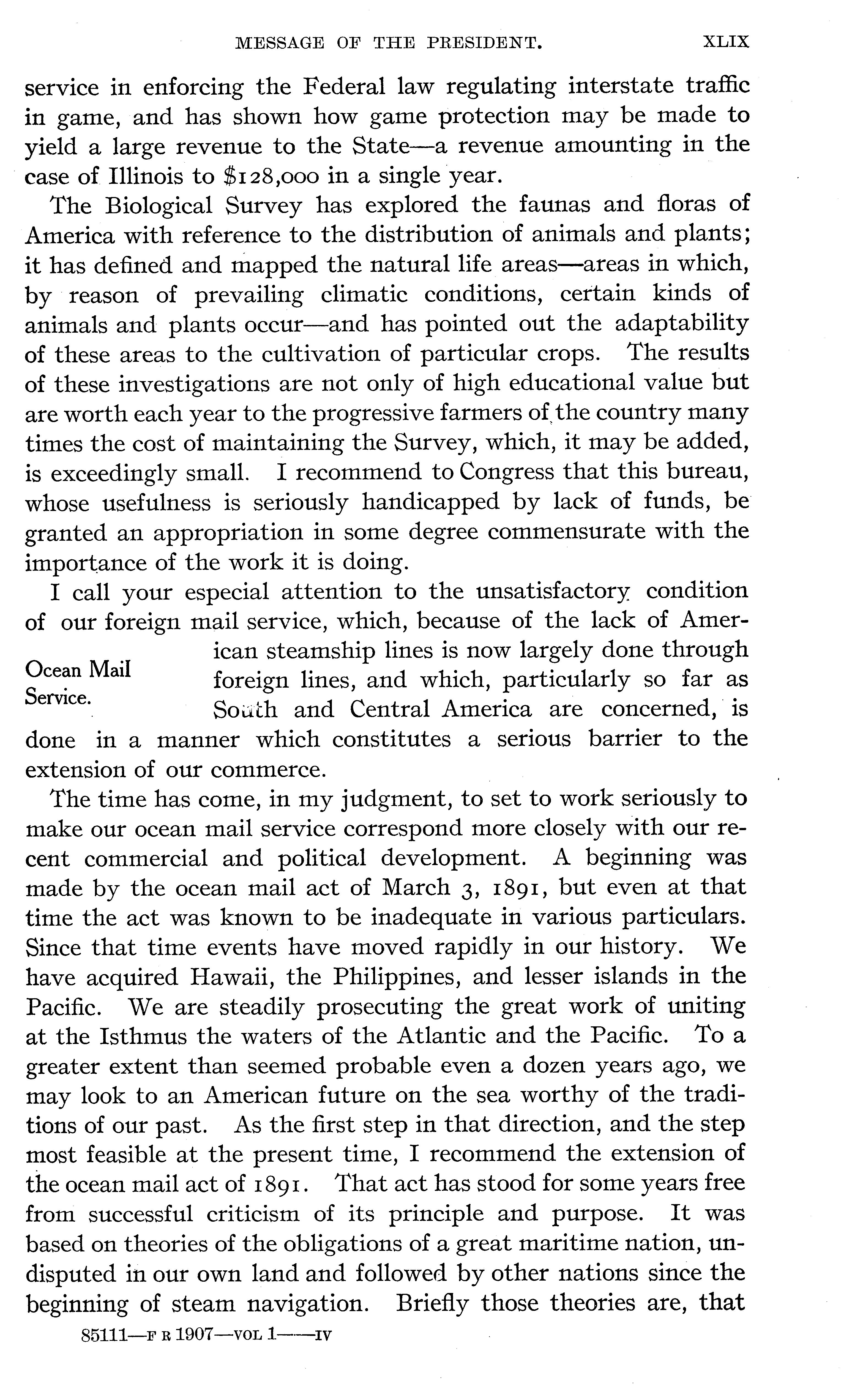 MESSAGE OF THE PRESIDENT. XLIX

service in enforcing the Federal law regulating interstate traffic in game, and has shown how game protection may be made to yield a large revenue to the State—a revenue amounting in the case of Illinois to $128,000 in a single year.

The Biological Survey has explored the faunas and floras of America with reference to the distribution of animals and plants; it has defined and mapped the natural life areas—areas in which, by reason of prevailing climatic conditions, certain kinds of animals and plants occur—and has pointed out the adaptability of these areas to the cultivation of particular crops. The results of these investigations are not only of high educational value but are worth each year to the progressive farmers of the country many times the cost of maintaining the Survey, which, it may be added, is exceedingly small. I recommend to Congress that this bureau, whose usefulness is seriously handicapped by lack of funds, be granted an appropriation in some degree commensurate with the importance of the work it is doing.

I call your especial attention to the unsatisfactory condition of our foreign mail service, which, because of the lack of American steamship lines is now largely done through foreign lines, and which, particularly so far as South and Central America are concerned, is done in a manner which constitutes a serious barrier to the extension of our commerce.

Ocean Mail Service.

The time has come, in my judgment, to set to work seriously to make our ocean mail service correspond more closely with our recent commercial and political development. A beginning was made by the ocean mail act of March 3, 1891, but even at that time the act was known to be inadequate in various particulars. Since that time events have moved rapidly in our history. We have acquired Hawaii, the Philippines, and lesser islands in the Pacific. We are steadily prosecuting the great work of uniting at the Isthmus the waters of the Atlantic and the Pacific. To a greater extent than seemed probable even a dozen years ago, we may look to an American future on the sea worthy of the traditions of our past. As the first step in that direction, and the step most feasible at the present time, I recommend the extension of the ocean mail act of 1891. That act has stood for some years free from successful criticism of its principle and purpose. It was based on theories of the obligations of a great maritime nation, undisputed in our own land and followed by other nations since the beginning of steam navigation. Briefly those theories are, that

85111—F R 1907—VOL 1——IV